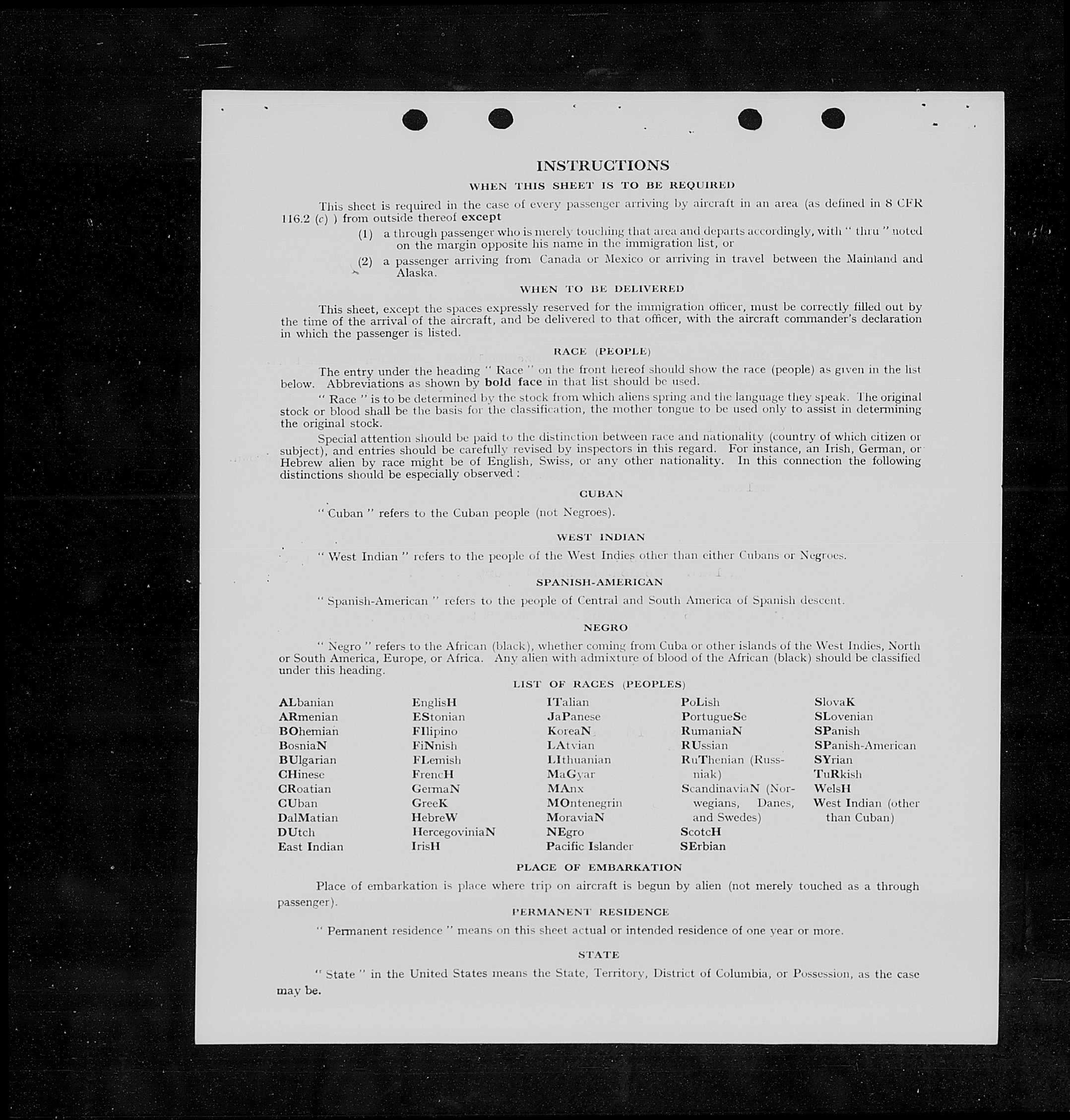 INSTRUCTIONS

WHEN THIS SHEET IS TO BE REQUIRED

This sheet is required in the case of every passenger arriving by aircraft in an area (as defined in 8 CFR 116.2 (c) ) from outside thereof except

(1) a through passenger who is merely touching that area and departs accordingly, with " thru " noted on the margin opposite his name in the immigration list, or

(2) a passenger arriving from Canada or Mexico or arriving in travel between the Mainland and Alaska.

WHEN TO BE DELIVERED

This sheet, except the spaces expressly reserved for the immigration officer, must be correctly filled out by the time of the arrival of the aircraft, and be delivered to that officer, with the aircraft commander's declaration in which the passenger is listed.

RACE (PEOPLE)

The entry under the heading " Race " on the front hereof should show the race (people) as given in the list below. Abbreviations as shown by bold face in that list should be used.

" Race " is to be determined by the stock from which aliens spring and the language they speak. The original stock or blood shall be the basis for the classification, the mother tongue to be used only to assist in determining the original stock.

Special attention should be paid to the distinction between race and nationality (country of which citizen or subject), and entries should be carefully revised by inspectors in this regard. For instance, an Irish, German, or Hebrew alien by race might be of English, Swiss, or any other nationality. In this connection the following distinctions should be especially observed :

CUBAN

" Cuban " refers to the Cuban people (not Negroes).

WEST INDIAN

" West Indian " refers to the people of the West Indies other than either Cubans or Negroes.

SPANISH-AMERICAN

" Spanish-American " refers to the people of Central and South America of Spanish descent.

NEGRO

" Negro " refers to the African (black), whether coming from Cuba or other islands of the West Indies, North or South America, Europe, or Africa. Any alien with admixture of blood of the African (black) should be classified under this heading.

LIST OF RACES (PEOPLES)

ALbanian
ARmenian
BOhemian
BosniaN
BUlgarian
CHinese
CRoatian
CUban
DalMatian
DUtch
East Indian

EnglisH
EStonian
FIlipino
FiNnish
FLemish
FrencH
GermaN
GreeK
HebreW
HercegoviniaN
IrisH

ITalian
JaPanese
KoreaN
LAtvian
LIthuanian
MaGyar
MAnx
MOntenegrin
MoraviaN
NEgro
Pacific Islander

PoLish
PortugueSe
RumaniaN
RUssian
RuThenian (Russniak)
ScandinaviaN (Norwegians, Danes, and Swedes)
ScotcH
SErbian

SlovaK
SLovenian
SPanish
SPanish-American
SYrian
TuRkish
WelsH
West Indian (other than Cuban)

PLACE OF EMBARKATION

Place of embarkation is place where trip on aircraft is begun by alien (not merely touched as a through passenger).

PERMANENT RESIDENCE

" Permanent residence " means on this sheet actual or intended residence of one year or more.

STATE

" State " in the United States means the State, Territory, District of Columbia, or Possession, as the case may be.